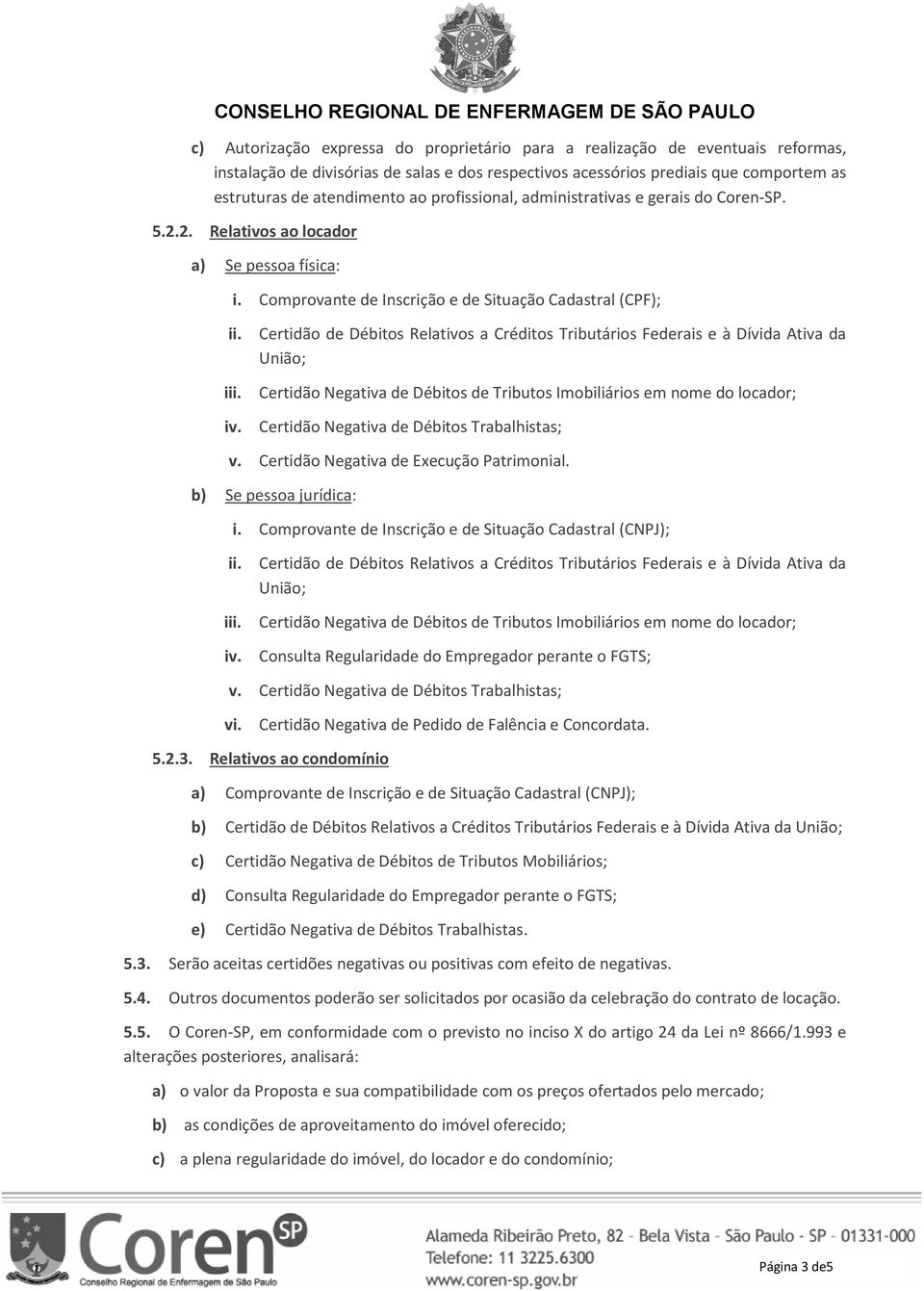 CONSELHO REGIONAL DE ENFERMAGEM DE SÃO PAULO

c) Autorização expressa do proprietário para a realização de eventuais reformas, instalação de divisórias de salas e dos respectivos acessórios prediais que comportem as estruturas de atendimento ao profissional, administrativas e gerais do Coren-SP.

5.2.2. Relativos ao locador

a) Se pessoa física:

i. Comprovante de Inscrição e de Situação Cadastral (CPF);

ii. Certidão de Débitos Relativos a Créditos Tributários Federais e à Dívida Ativa da União;

iii. Certidão Negativa de Débitos de Tributos Imobiliários em nome do locador;

iv. Certidão Negativa de Débitos Trabalhistas;

v. Certidão Negativa de Execução Patrimonial.

b) Se pessoa jurídica:

i. Comprovante de Inscrição e de Situação Cadastral (CNPJ);

ii. Certidão de Débitos Relativos a Créditos Tributários Federais e à Dívida Ativa da União;

iii. Certidão Negativa de Débitos de Tributos Imobiliários em nome do locador;

iv. Consulta Regularidade do Empregador perante o FGTS;

v. Certidão Negativa de Débitos Trabalhistas;

vi. Certidão Negativa de Pedido de Falência e Concordata.

5.2.3. Relativos ao condomínio

a) Comprovante de Inscrição e de Situação Cadastral (CNPJ);

b) Certidão de Débitos Relativos a Créditos Tributários Federais e à Dívida Ativa da União;

c) Certidão Negativa de Débitos de Tributos Mobiliários;

d) Consulta Regularidade do Empregador perante o FGTS;

e) Certidão Negativa de Débitos Trabalhistas.

5.3. Serão aceitas certidões negativas ou positivas com efeito de negativas.

5.4. Outros documentos poderão ser solicitados por ocasião da celebração do contrato de locação.

5.5. O Coren-SP, em conformidade com o previsto no inciso X do artigo 24 da Lei nº 8666/1.993 e alterações posteriores, analisará:

a) o valor da Proposta e sua compatibilidade com os preços ofertados pelo mercado;

b) as condições de aproveitamento do imóvel oferecido;

c) a plena regularidade do imóvel, do locador e do condomínio;

Coren SP
Conselho Regional de Enfermagem de São Paulo

Alameda Ribeirão Preto, 82 - Bela Vista - São Paulo - SP - 01331-000
Telefone: 11 3225.6300
www.coren-sp.gov.br

Página 3 de5